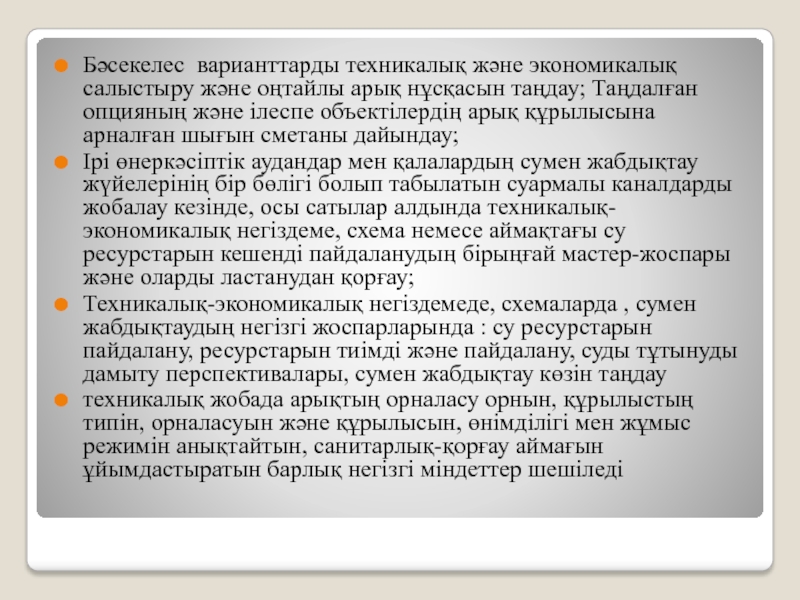 Бәсекелес варианттарды техникалық және экономикалық салыстыру және оңтайлы арық нұсқасын таңдау; Таңдалған опцияның және ілеспе объектілердің арық құрылысына арналған шығын сметаны дайындау;

Ірі өнеркәсіптік аудандар мен қалалардың сумен жабдықтау жүйелерінің бір бөлігі болып табылатын суармалы каналдарды жобалау кезінде, осы сатылар алдында техникалық-экономикалық негіздеме, схема немесе аймақтағы су ресурстарын кешенді пайдаланудың бірыңғай мастер-жоспары және оларды ластанудан қорғау;

Техникалық-экономикалық негіздемеде, схемаларда , сумен жабдықтаудың негізгі жоспарларында : су ресурстарын пайдалану, ресурстарын тиімді және пайдалану, суды тұтынуды дамыту перспективалары, сумен жабдықтау көзін таңдау

техникалық жобада арықтың орналасу орнын, құрылыстың типін, орналасуын және құрылысын, өнімділігі мен жұмыс режимін анықтайтын, санитарлық-қорғау аймағын ұйымдастыратын барлық негізгі міндеттер шешіледі